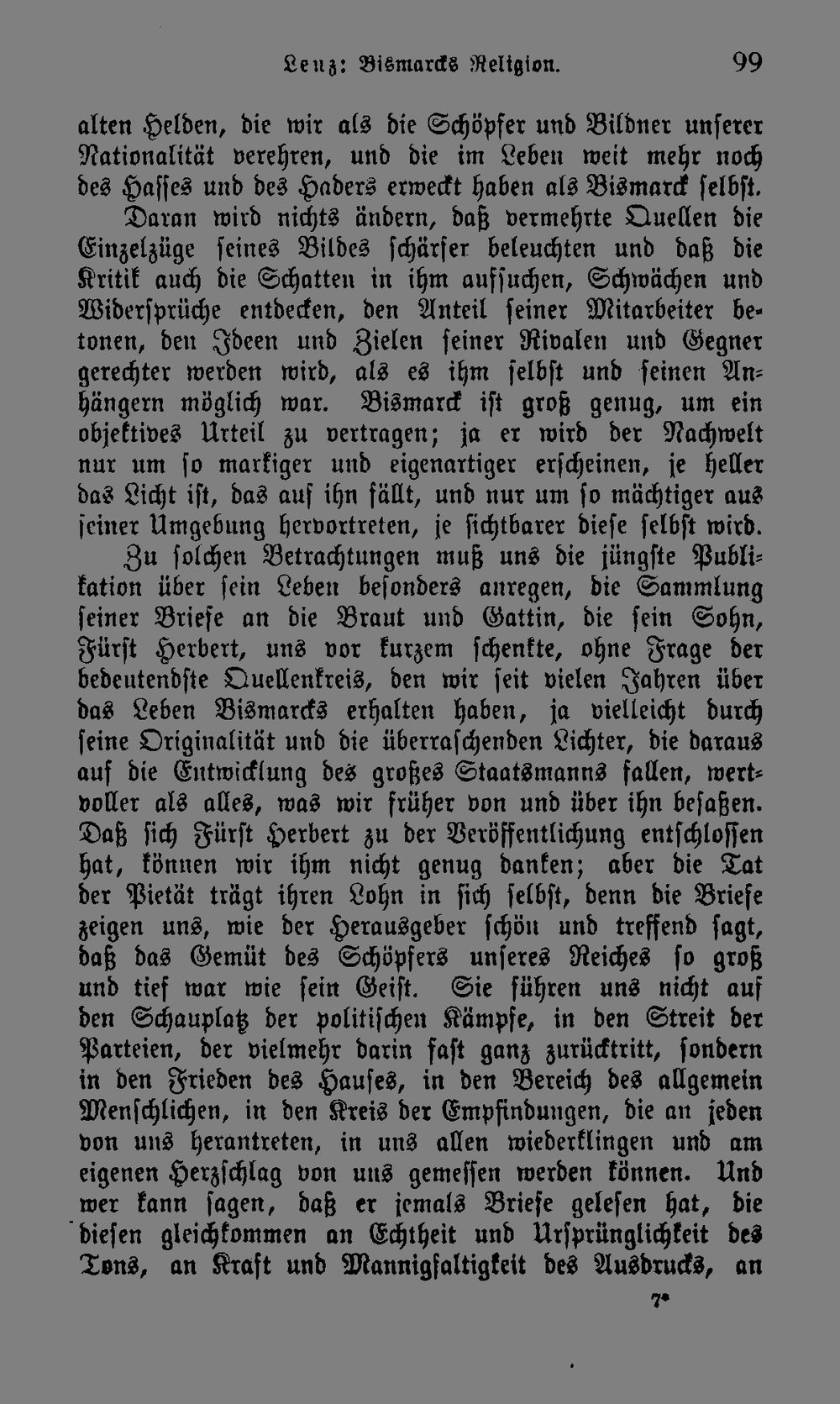 Lenz: Bismarcks Religion. 99

alten Helden, die wir als die Schöpfer und Bildner unserer Nationalität verehren, und die im Leben weit mehr noch des Hasses und des Haders erweckt haben als Bismarck selbst.

Daran wird nichts ändern, daß vermehrte Quellen die Einzelzüge seines Bildes schärfer beleuchten und daß die Kritik auch die Schatten in ihm aufsuchen, Schwächen und Widersprüche entdecken, den Anteil seiner Mitarbeiter betonen, den Ideen und Zielen seiner Rivalen und Gegner gerechter werden wird, als es ihm selbst und seinen Anhängern möglich war. Bismarck ist groß genug, um ein objektives Urteil zu vertragen; ja er wird der Nachwelt nur um so markiger und eigenartiger erscheinen, je heller das Licht ist, das auf ihn fällt, und nur um so mächtiger aus seiner Umgebung hervortreten, je sichtbarer diese selbst wird.

Zu solchen Betrachtungen muß uns die jüngste Publikation über sein Leben besonders anregen, die Sammlung seiner Briefe an die Braut und Gattin, die sein Sohn, Fürst Herbert, uns vor kurzem schenkte, ohne Frage der bedeutendste Quellenkreis, den wir seit vielen Jahren über das Leben Bismarcks erhalten haben, ja vielleicht durch seine Originalität und die überraschenden Lichter, die daraus auf die Entwicklung des großes Staatsmanns fallen, wertvoller als alles, was wir früher von und über ihn besaßen. Daß sich Fürst Herbert zu der Veröffentlichung entschlossen hat, können wir ihm nicht genug danken; aber die Tat der Pietät trägt ihren Lohn in sich selbst, denn die Briefe zeigen uns, wie der Herausgeber schön und treffend sagt, daß das Gemüt des Schöpfers unseres Reiches so groß und tief war wie sein Geist. Sie führen uns nicht auf den Schauplatz der politischen Kämpfe, in den Streit der Parteien, der vielmehr darin fast ganz zurücktritt, sondern in den Frieden des Hauses, in den Bereich des allgemein Menschlichen, in den Kreis der Empfindungen, die an jeden von uns herantreten, in uns allen wiederklingen und am eigenen Herzschlag von uns gemessen werden können. Und wer kann sagen, daß er jemals Briefe gelesen hat, die diesen gleichkommen an Echtheit und Ursprünglichkeit des Tons, an Kraft und Mannigfaltigkeit des Ausdrucks, an

7*